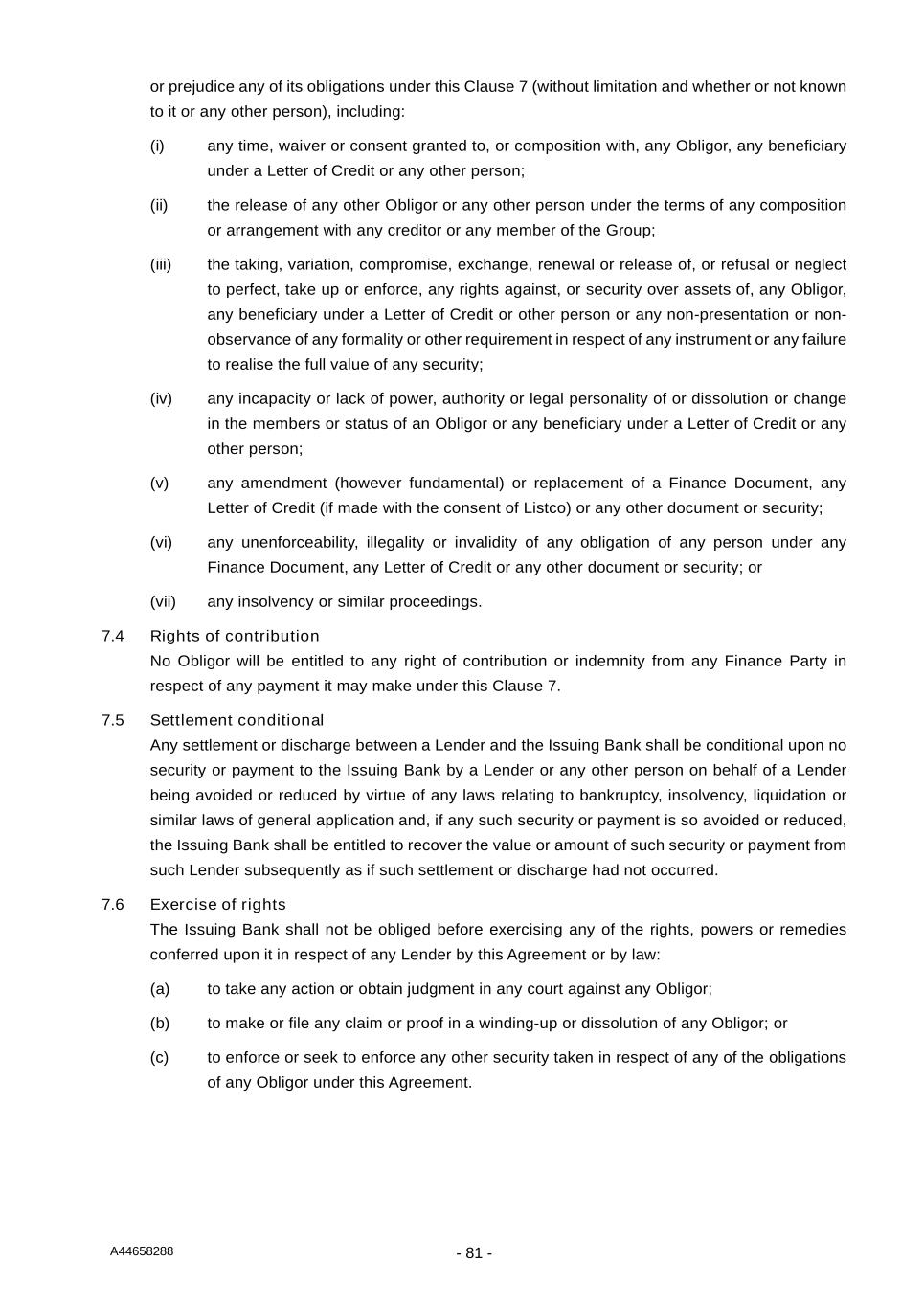 or prejudice any of its obligations under this Clause 7 (without limitation and whether or not known to it or any other person), including:

(i) any time, waiver or consent granted to, or composition with, any Obligor, any beneficiary under a Letter of Credit or any other person;

(ii) the release of any other Obligor or any other person under the terms of any composition or arrangement with any creditor or any member of the Group;

(iii) the taking, variation, compromise, exchange, renewal or release of, or refusal or neglect to perfect, take up or enforce, any rights against, or security over assets of, any Obligor, any beneficiary under a Letter of Credit or other person or any non-presentation or non-observance of any formality or other requirement in respect of any instrument or any failure to realise the full value of any security;

(iv) any incapacity or lack of power, authority or legal personality of or dissolution or change in the members or status of an Obligor or any beneficiary under a Letter of Credit or any other person;

(v) any amendment (however fundamental) or replacement of a Finance Document, any Letter of Credit (if made with the consent of Listco) or any other document or security;

(vi) any unenforceability, illegality or invalidity of any obligation of any person under any Finance Document, any Letter of Credit or any other document or security; or

(vii) any insolvency or similar proceedings.

7.4 Rights of contribution

No Obligor will be entitled to any right of contribution or indemnity from any Finance Party in respect of any payment it may make under this Clause 7.

7.5 Settlement conditional

Any settlement or discharge between a Lender and the Issuing Bank shall be conditional upon no security or payment to the Issuing Bank by a Lender or any other person on behalf of a Lender being avoided or reduced by virtue of any laws relating to bankruptcy, insolvency, liquidation or similar laws of general application and, if any such security or payment is so avoided or reduced, the Issuing Bank shall be entitled to recover the value or amount of such security or payment from such Lender subsequently as if such settlement or discharge had not occurred.

7.6 Exercise of rights

The Issuing Bank shall not be obliged before exercising any of the rights, powers or remedies conferred upon it in respect of any Lender by this Agreement or by law:

(a) to take any action or obtain judgment in any court against any Obligor;

(b) to make or file any claim or proof in a winding-up or dissolution of any Obligor; or

(c) to enforce or seek to enforce any other security taken in respect of any of the obligations of any Obligor under this Agreement.

A44658288

- 81 -